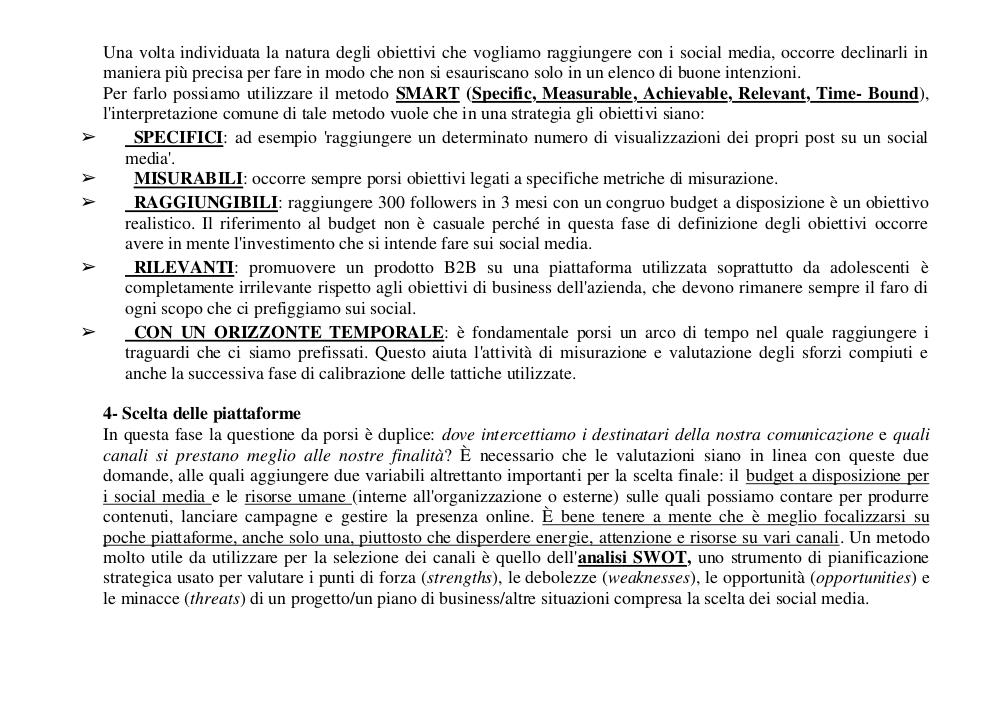 Una volta individuata la natura degli obiettivi che vogliamo raggiungere con i social media, occorre declinarli in maniera più precisa per fare in modo che non si esauriscano solo in un elenco di buone intenzioni.
Per farlo possiamo utilizzare il metodo SMART (Specific, Measurable, Achievable, Relevant, Time- Bound), l'interpretazione comune di tale metodo vuole che in una strategia gli obiettivi siano:

➢ SPECIFICI: ad esempio 'raggiungere un determinato numero di visualizzazioni dei propri post su un social media'.
➢ MISURABILI: occorre sempre porsi obiettivi legati a specifiche metriche di misurazione.
➢ RAGGIUNGIBILI: raggiungere 300 followers in 3 mesi con un congruo budget a disposizione è un obiettivo realistico. Il riferimento al budget non è casuale perché in questa fase di definizione degli obiettivi occorre avere in mente l'investimento che si intende fare sui social media.
➢ RILEVANTI: promuovere un prodotto B2B su una piattaforma utilizzata soprattutto da adolescenti è completamente irrilevante rispetto agli obiettivi di business dell'azienda, che devono rimanere sempre il faro di ogni scopo che ci prefiggiamo sui social.
➢ CON UN ORIZZONTE TEMPORALE: è fondamentale porsi un arco di tempo nel quale raggiungere i traguardi che ci siamo prefissati. Questo aiuta l'attività di misurazione e valutazione degli sforzi compiuti e anche la successiva fase di calibrazione delle tattiche utilizzate.

4- Scelta delle piattaforme
In questa fase la questione da porsi è duplice: dove intercettiamo i destinatari della nostra comunicazione e quali canali si prestano meglio alle nostre finalità? È necessario che le valutazioni siano in linea con queste due domande, alle quali aggiungere due variabili altrettanto importanti per la scelta finale: il budget a disposizione per i social media e le risorse umane (interne all'organizzazione o esterne) sulle quali possiamo contare per produrre contenuti, lanciare campagne e gestire la presenza online. È bene tenere a mente che è meglio focalizzarsi su poche piattaforme, anche solo una, piuttosto che disperdere energie, attenzione e risorse su vari canali. Un metodo molto utile da utilizzare per la selezione dei canali è quello dell'analisi SWOT, uno strumento di pianificazione strategica usato per valutare i punti di forza (strengths), le debolezze (weaknesses), le opportunità (opportunities) e le minacce (threats) di un progetto/un piano di business/altre situazioni compresa la scelta dei social media.